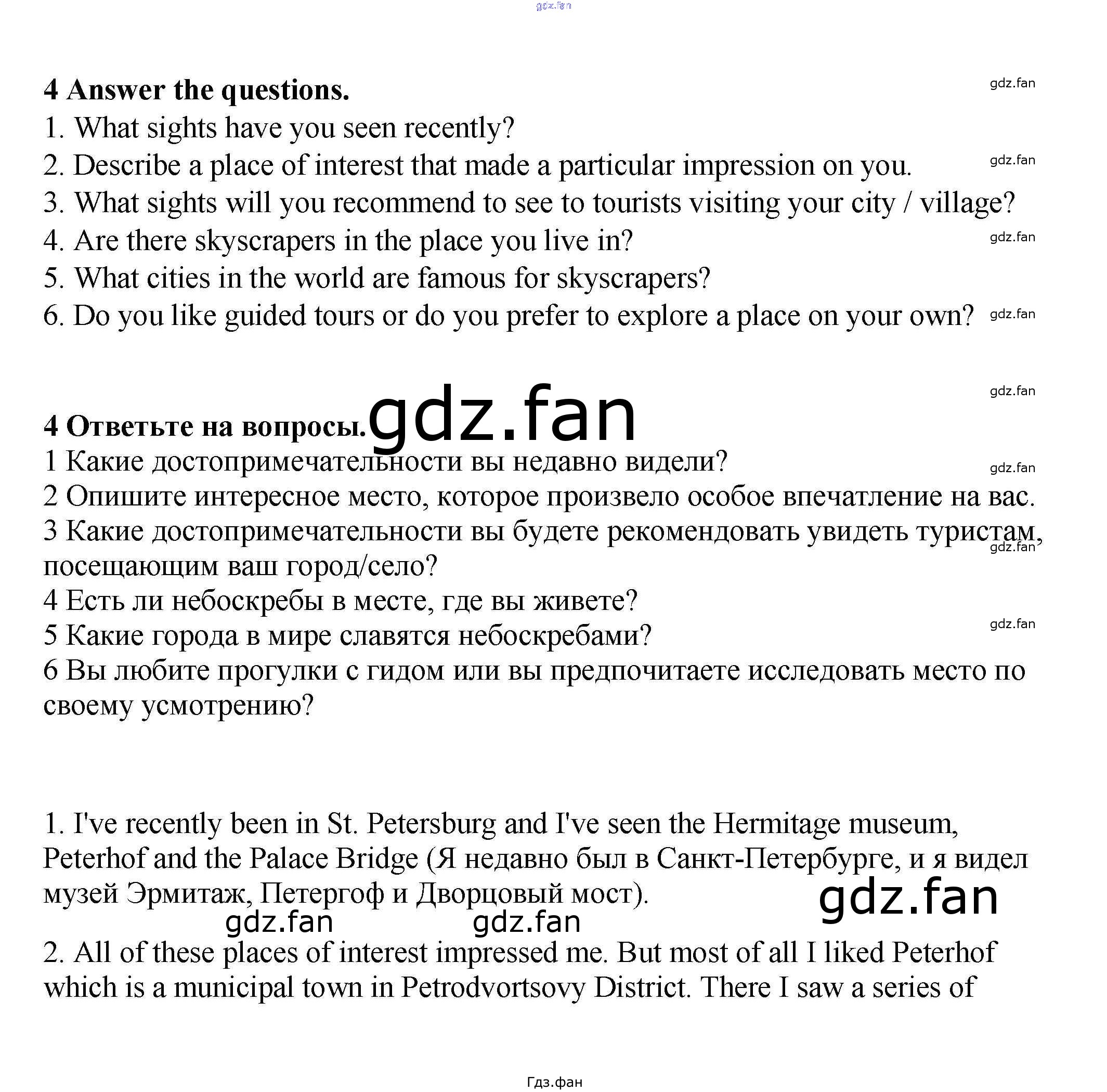 gdz.fan

4 Answer the questions.

gdz.fan

1. What sights have you seen recently?

2. Describe a place of interest that made a particular impression on you.

gdz.fan

3. What sights will you recommend to see to tourists visiting your city / village?

4. Are there skyscrapers in the place you live in?

gdz.fan

5. What cities in the world are famous for skyscrapers?

6. Do you like guided tours or do you prefer to explore a place on your own?

gdz.fan

gdz.fan

4 Ответьте на вопросы.

gdz.fan

1 Какие достопримечательности вы недавно видели?

gdz.fan

2 Опишите интересное место, которое произвело особое впечатление на вас.

3 Какие достопримечательности вы будете рекомендовать увидеть туристам, посещающим ваш город/село?

gdz.fan

4 Есть ли небоскребы в месте, где вы живете?

5 Какие города в мире славятся небоскребами?

gdz.fan

6 Вы любите прогулки с гидом или вы предпочитаете исследовать место по своему усмотрению?

1. I've recently been in St. Petersburg and I've seen the Hermitage museum, Peterhof and the Palace Bridge (Я недавно был в Санкт-Петербурге, и я видел музей Эрмитаж, Петергоф и Дворцовый мост).

gdz.fan

gdz.fan gdz.fan

2. All of these places of interest impressed me. But most of all I liked Peterhof which is a municipal town in Petrodvortsovy District. There I saw a series of

Гдз.фан